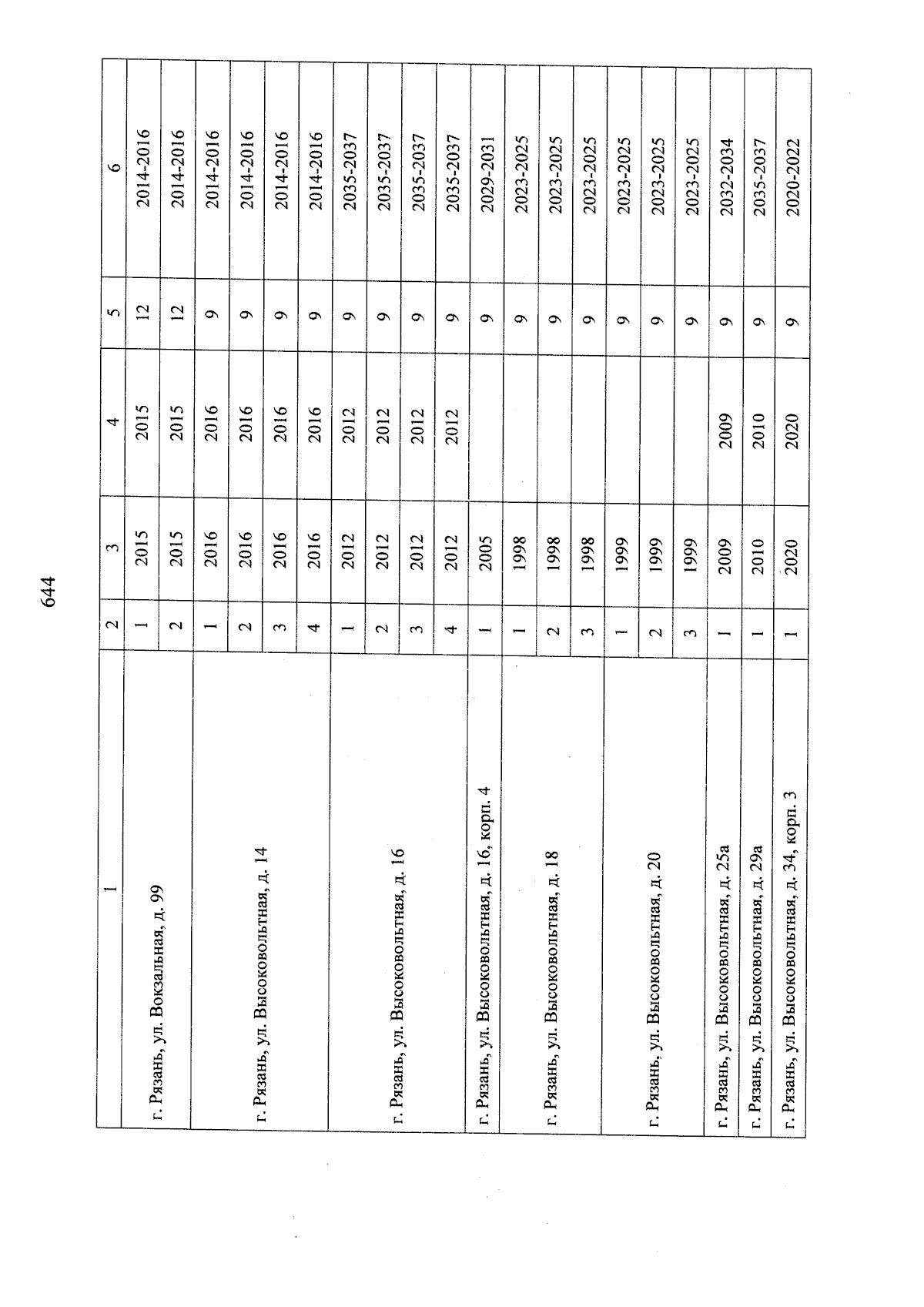 644

| 1 | 2 | 3 | 4 | 5 | 6 |
|---|---|---|---|---|---|
| г. Рязань, ул. Вокзальная, д. 99 | 1 | 2015 | 2015 | 12 | 2014-2016 |
| | 2 | 2015 | 2015 | 12 | 2014-2016 |
| г. Рязань, ул. Высоковольтная, д. 14 | 1 | 2016 | 2016 | 9 | 2014-2016 |
| | 2 | 2016 | 2016 | 9 | 2014-2016 |
| | 3 | 2016 | 2016 | 9 | 2014-2016 |
| | 4 | 2016 | 2016 | 9 | 2014-2016 |
| г. Рязань, ул. Высоковольтная, д. 16 | 1 | 2012 | 2012 | 9 | 2035-2037 |
| | 2 | 2012 | 2012 | 9 | 2035-2037 |
| | 3 | 2012 | 2012 | 9 | 2035-2037 |
| | 4 | 2012 | 2012 | 9 | 2035-2037 |
| г. Рязань, ул. Высоковольтная, д. 16, корп. 4 | 1 | 2005 | | 9 | 2029-2031 |
| г. Рязань, ул. Высоковольтная, д. 18 | 1 | 1998 | | 9 | 2023-2025 |
| | 2 | 1998 | | 9 | 2023-2025 |
| | 3 | 1998 | | 9 | 2023-2025 |
| г. Рязань, ул. Высоковольтная, д. 20 | 1 | 1999 | | 9 | 2023-2025 |
| | 2 | 1999 | | 9 | 2023-2025 |
| | 3 | 1999 | | 9 | 2023-2025 |
| г. Рязань, ул. Высоковольтная, д. 25а | 1 | 2009 | 2009 | 9 | 2032-2034 |
| г. Рязань, ул. Высоковольтная, д. 29а | 1 | 2010 | 2010 | 9 | 2035-2037 |
| г. Рязань, ул. Высоковольтная, д. 34, корп. 3 | 1 | 2020 | 2020 | 9 | 2020-2022 |